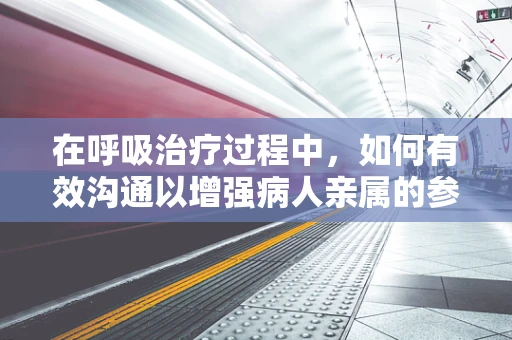 在呼吸治疗过程中，如何有效沟通以增强病人亲属的参